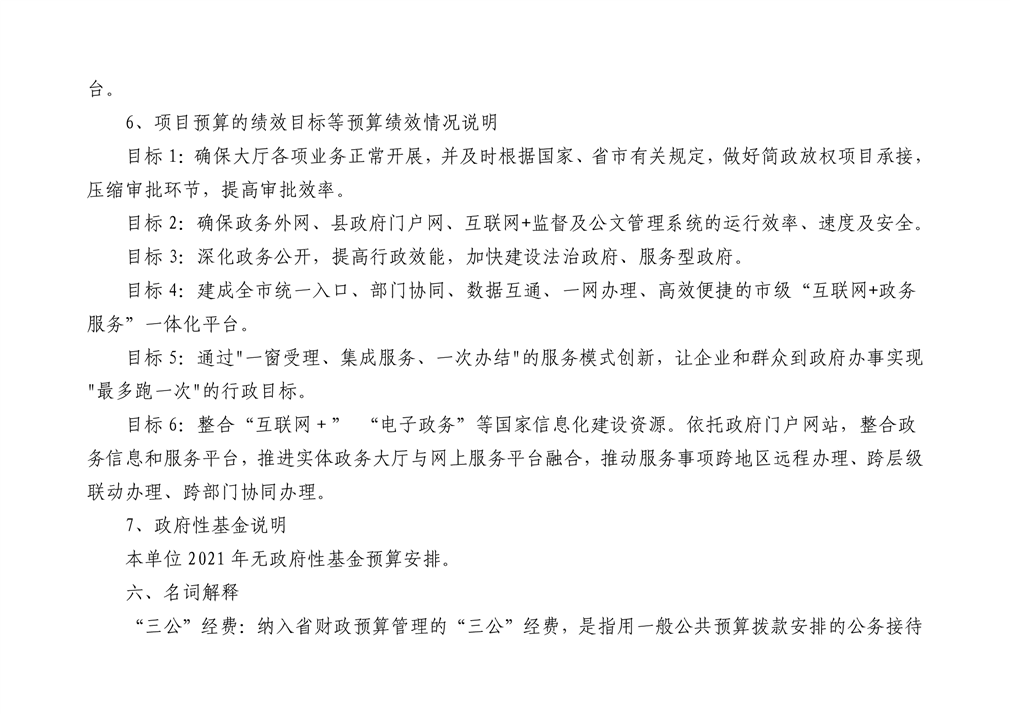 台。

6、项目预算的绩效目标等预算绩效情况说明

目标 1：确保大厅各项业务正常开展，并及时根据国家、省市有关规定，做好简政放权项目承接，压缩审批环节，提高审批效率。

目标 2：确保政务外网、县政府门户网、互联网+监督及公文管理系统的运行效率、速度及安全。

目标 3：深化政务公开，提高行政效能，加快建设法治政府、服务型政府。

目标 4：建成全市统一入口、部门协同、数据互通、一网办理、高效便捷的市级“互联网+政务服务”一体化平台。

目标 5：通过"一窗受理、集成服务、一次办结"的服务模式创新，让企业和群众到政府办事实现"最多跑一次"的行政目标。

目标 6：整合“互联网＋” “电子政务”等国家信息化建设资源。依托政府门户网站，整合政务信息和服务平台，推进实体政务大厅与网上服务平台融合，推动服务事项跨地区远程办理、跨层级联动办理、跨部门协同办理。

7、政府性基金说明

本单位 2021 年无政府性基金预算安排。

六、名词解释

“三公”经费：纳入省财政预算管理的“三公”经费，是指用一般公共预算拨款安排的公务接待